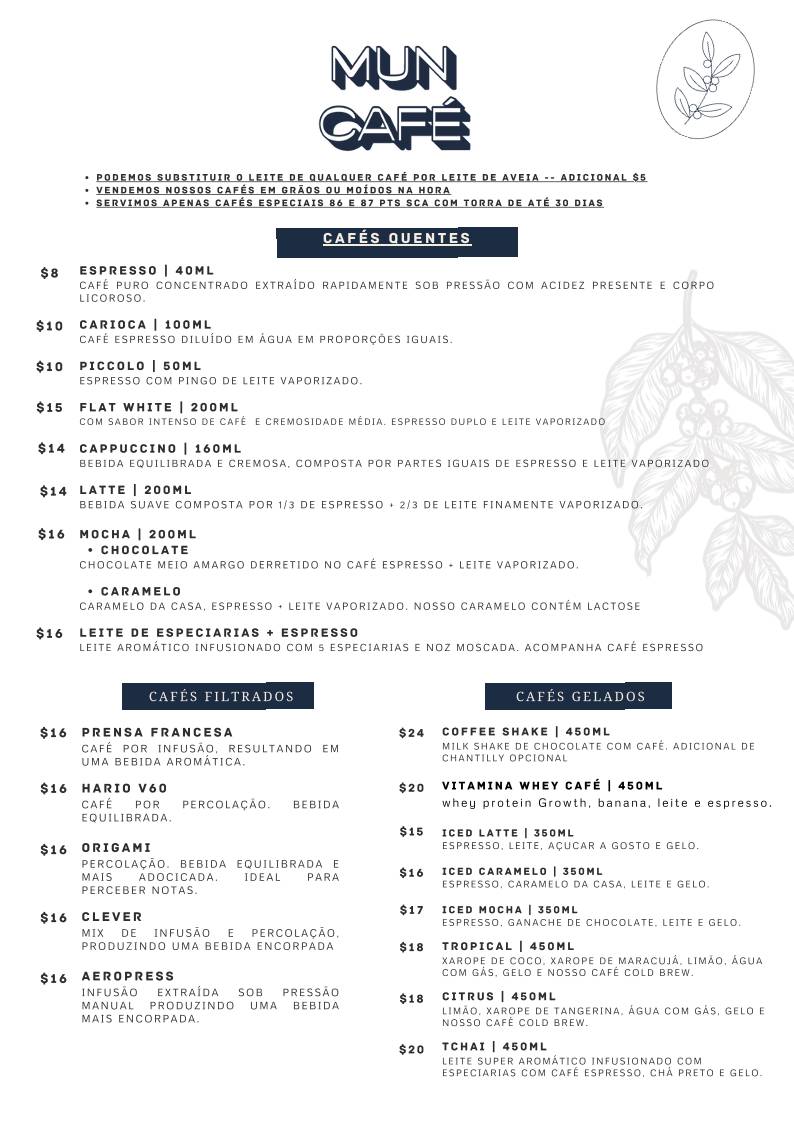 MUN CAFÉ

• PODEMOS SUBSTITUIR O LEITE DE QUALQUER CAFÉ POR LEITE DE AVEIA -- ADICIONAL $5
• VENDEMOS NOSSOS CAFÉS EM GRÃOS OU MOÍDOS NA HORA
• SERVIMOS APENAS CAFÉS ESPECIAIS 86 E 87 PTS SCA COM TORRA DE ATÉ 30 DIAS

CAFÉS QUENTES

$8 ESPRESSO | 40ML
CAFÉ PURO CONCENTRADO EXTRAÍDO RAPIDAMENTE SOB PRESSÃO COM ACIDEZ PRESENTE E CORPO LICOROSO.

$10 CARIOCA | 100ML
CAFÉ ESPRESSO DILUÍDO EM ÁGUA EM PROPORÇÕES IGUAIS.

$10 PICCOLO | 50ML
ESPRESSO COM PINGO DE LEITE VAPORIZADO.

$15 FLAT WHITE | 200ML
COM SABOR INTENSO DE CAFÉ E CREMOSIDADE MÉDIA. ESPRESSO DUPLO E LEITE VAPORIZADO

$14 CAPPUCCINO | 160ML
BEBIDA EQUILIBRADA E CREMOSA, COMPOSTA POR PARTES IGUAIS DE ESPRESSO E LEITE VAPORIZADO

$14 LATTE | 200ML
BEBIDA SUAVE COMPOSTA POR 1/3 DE ESPRESSO + 2/3 DE LEITE FINAMENTE VAPORIZADO.

$16 MOCHA | 200ML
• CHOCOLATE
CHOCOLATE MEIO AMARGO DERRETIDO NO CAFÉ ESPRESSO + LEITE VAPORIZADO.

• CARAMELO
CARAMELO DA CASA, ESPRESSO + LEITE VAPORIZADO. NOSSO CARAMELO CONTÉM LACTOSE

$16 LEITE DE ESPECIARIAS + ESPRESSO
LEITE AROMÁTICO INFUSIONADO COM 5 ESPECIARIAS E NOZ MOSCADA. ACOMPANHA CAFÉ ESPRESSO

CAFÉS FILTRADOS

$16 PRENSA FRANCESA
CAFÉ POR INFUSÃO, RESULTANDO EM UMA BEBIDA AROMÁTICA.

$16 HARIO V60
CAFÉ POR PERCOLAÇÃO. BEBIDA EQUILIBRADA.

$16 ORIGAMI
PERCOLAÇÃO. BEBIDA EQUILIBRADA E MAIS ADOCICADA. IDEAL PARA PERCEBER NOTAS.

$16 CLEVER
MIX DE INFUSÃO E PERCOLAÇÃO, PRODUZINDO UMA BEBIDA ENCORPADA

$16 AEROPRESS
INFUSÃO EXTRAÍDA SOB PRESSÃO MANUAL PRODUZINDO UMA BEBIDA MAIS ENCORPADA.

CAFÉS GELADOS

$24 COFFEE SHAKE | 450ML
MILK SHAKE DE CHOCOLATE COM CAFÉ. ADICIONAL DE CHANTILLY OPCIONAL

$20 VITAMINA WHEY CAFÉ | 450ML
whey protein Growth, banana, leite e espresso.

$15 ICED LATTE | 350ML
ESPRESSO, LEITE, AÇUCAR A GOSTO E GELO.

$16 ICED CARAMELO | 350ML
ESPRESSO, CARAMELO DA CASA, LEITE E GELO.

$17 ICED MOCHA | 350ML
ESPRESSO, GANACHE DE CHOCOLATE, LEITE E GELO.

$18 TROPICAL | 450ML
XAROPE DE COCO, XAROPE DE MARACUJÁ, LIMÃO, ÁGUA COM GÁS, GELO E NOSSO CAFÉ COLD BREW.

$18 CITRUS | 450ML
LIMÃO, XAROPE DE TANGERINA, ÁGUA COM GÁS, GELO E NOSSO CAFÉ COLD BREW.

$20 TCHAI | 450ML
LEITE SUPER AROMÁTICO INFUSIONADO COM ESPECIARIAS COM CAFÉ ESPRESSO, CHÁ PRETO E GELO.